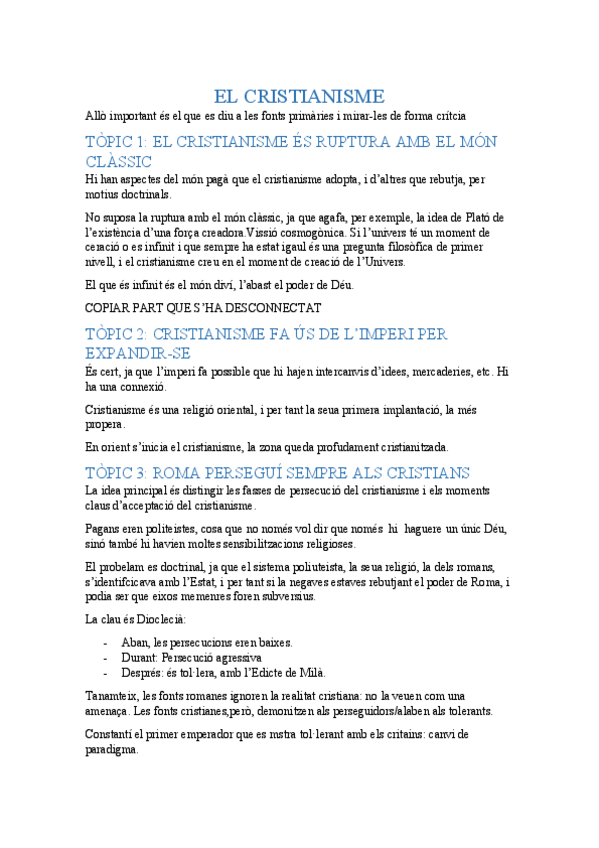 EL CRISTIANISME

Allò important és el que es diu a les fonts primàries i mirar-les de forma crítcia

TÒPIC 1: EL CRISTIANISME ÉS RUPTURA AMB EL MÓN CLÀSSIC

Hi han aspectes del món pagà que el cristianisme adopta, i d'altres que rebutja, per motius doctrinals.

No suposa la ruptura amb el món clàssic, ja que agafa, per exemple, la idea de Plató de l'existència d'una força creadora.Vissió cosmogònica. Si l'univers té un moment de ceració o es infinit i que sempre ha estat igaul és una pregunta filosòfica de primer nivell, i el cristianisme creu en el moment de creació de l'Univers.

El que és infinit és el món diví, l'abast el poder de Déu.

COPIAR PART QUE S'HA DESCONNECTAT

TÒPIC 2: CRISTIANISME FA ÚS DE L'IMPERI PER EXPANDIR-SE

És cert, ja que l'imperi fa possible que hi hajen intercanvis d'idees, mercaderies, etc. Hi ha una connexió.

Cristianisme és una religió oriental, i per tant la seua primera implantació, la més propera.

En orient s'inicia el cristianisme, la zona queda profudament cristianitzada.

TÒPIC 3: ROMA PERSEGUÍ SEMPRE ALS CRISTIANS

La idea principal és distingir les fasses de persecució del cristianisme i els moments claus d'acceptació del cristianisme.

Pagans eren politeistes, cosa que no només vol dir que només hi haguere un únic Déu, sinó també hi havien moltes sensibilitzacions religioses.

El probelam es doctrinal, ja que el sistema poliuteista, la seua religió, la dels romans, s'identifcicava amb l'Estat, i per tant si la negaves estaves rebutjant el poder de Roma, i podia ser que eixos memenres foren subversius.

La clau és Dioclecià:

- Aban, les persecucions eren baixes.
- Durant: Persecució agressiva
- Després: és tol·lera, amb l'Edicte de Milà.

Tanamteix, les fonts romanes ignoren la realitat cristiana: no la veuen com una amenaça. Les fonts cristianes,però, demonitzen als perseguidors/alaben als tolerants.

Constantí el primer emperador que es mstra tol·lerant amb els critains: canvi de paradigma.